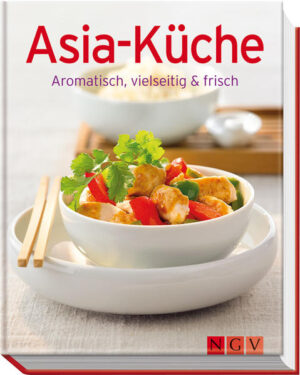 Asia-Küche

Aromatisch, vielseitig & frisch

NGV